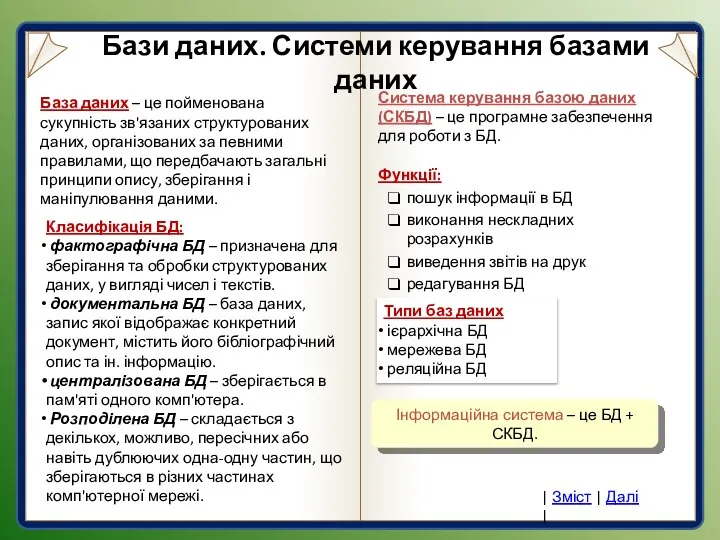 Бази даних. Системи керування базами даних

База даних – це пойменована сукупність зв'язаних структурованих даних, організованих за певними правилами, що передбачають загальні принципи опису, зберігання і маніпулювання даними.

Класифікація БД:
• фактографічна БД – призначена для зберігання та обробки структурованих даних, у вигляді чисел і текстів.
• документальна БД – база даних, запис якої відображає конкретний документ, містить його бібліографічний опис та ін. інформацію.
• централізована БД – зберігається в пам'яті одного комп'ютера.
• Розподілена БД – складається з декількох, можливо, пересічних або навіть дублюючих одна-одну частин, що зберігаються в різних частинах комп'ютерної мережі.

Система керування базою даних (СКБД) – це програмне забезпечення для роботи з БД.

Функції:
❑ пошук інформації в БД
❑ виконання нескладних розрахунків
❑ виведення звітів на друк
❑ редагування БД

Типи баз даних
• ієрархічна БД
• мережева БД
• реляційна БД

Інформаційна система – це БД + СКБД.

| Зміст | Далі |